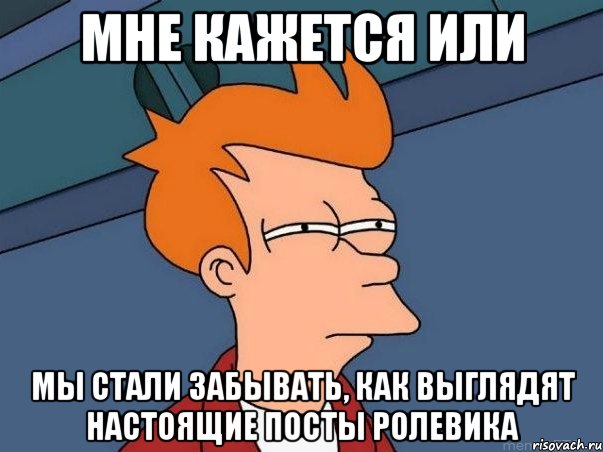 МНЕ КАЖЕТСЯ ИЛИ

МЫ СТАЛИ ЗАБЫВАТЬ, КАК ВЫГЛЯДЯТ НАСТОЯЩИЕ ПОСТЫ РОЛЕВИКА

risovach.ru